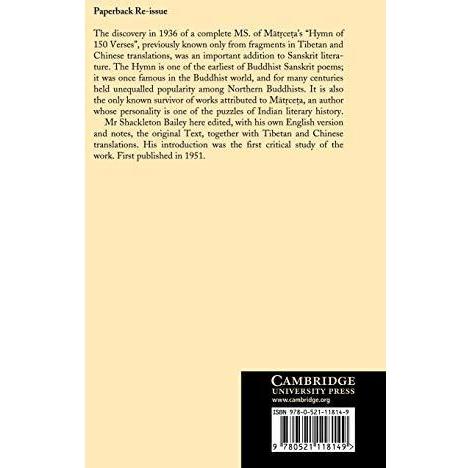 Paperback Re-issue

The discovery in 1936 of a complete MS. of Mātṛceṭa's "Hymn of 150 Verses", previously known only from fragments in Tibetan and Chinese translations, was an important addition to Sanskrit literature. The Hymn is one of the earliest of Buddhist Sanskrit poems; it was once famous in the Buddhist world, and for many centuries held unequalled popularity among Northern Buddhists. It is also the only known survivor of works attributed to Mātṛceṭa, an author whose personality is one of the puzzles of Indian literary history.

Mr Shackleton Bailey here edited, with his own English version and notes, the original Text, together with Tibetan and Chinese translations. His introduction was the first critical study of the work. First published in 1951.

CAMBRIDGE
UNIVERSITY PRESS
www.cambridge.org

ISBN 978-0-521-11814-9

9 780521 118149 >